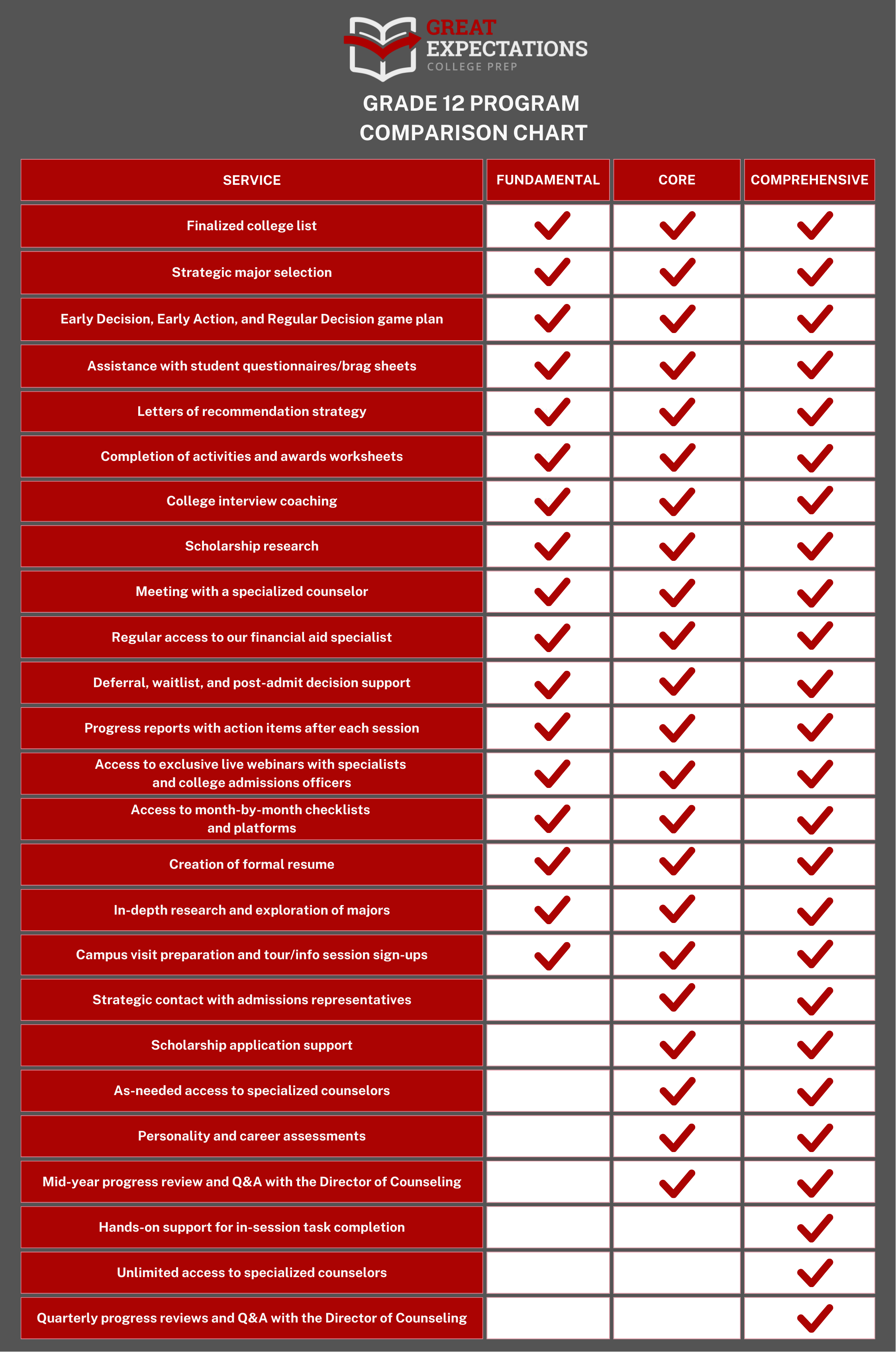 GREAT EXPECTATIONS
COLLEGE PREP

GRADE 12 PROGRAM COMPARISON CHART

| SERVICE | FUNDAMENTAL | CORE | COMPREHENSIVE |
|---|---|---|---|
| Finalized college list | ✓ | ✓ | ✓ |
| Strategic major selection | ✓ | ✓ | ✓ |
| Early Decision, Early Action, and Regular Decision game plan | ✓ | ✓ | ✓ |
| Assistance with student questionnaires/brag sheets | ✓ | ✓ | ✓ |
| Letters of recommendation strategy | ✓ | ✓ | ✓ |
| Completion of activities and awards worksheets | ✓ | ✓ | ✓ |
| College interview coaching | ✓ | ✓ | ✓ |
| Scholarship research | ✓ | ✓ | ✓ |
| Meeting with a specialized counselor | ✓ | ✓ | ✓ |
| Regular access to our financial aid specialist | ✓ | ✓ | ✓ |
| Deferral, waitlist, and post-admit decision support | ✓ | ✓ | ✓ |
| Progress reports with action items after each session | ✓ | ✓ | ✓ |
| Access to exclusive live webinars with specialists and college admissions officers | ✓ | ✓ | ✓ |
| Access to month-by-month checklists and platforms | ✓ | ✓ | ✓ |
| Creation of formal resume | ✓ | ✓ | ✓ |
| In-depth research and exploration of majors | ✓ | ✓ | ✓ |
| Campus visit preparation and tour/info session sign-ups | ✓ | ✓ | ✓ |
| Strategic contact with admissions representatives | | ✓ | ✓ |
| Scholarship application support | | ✓ | ✓ |
| As-needed access to specialized counselors | | ✓ | ✓ |
| Personality and career assessments | | ✓ | ✓ |
| Mid-year progress review and Q&A with the Director of Counseling | | ✓ | ✓ |
| Hands-on support for in-session task completion | | | ✓ |
| Unlimited access to specialized counselors | | | ✓ |
| Quarterly progress reviews and Q&A with the Director of Counseling | | | ✓ |